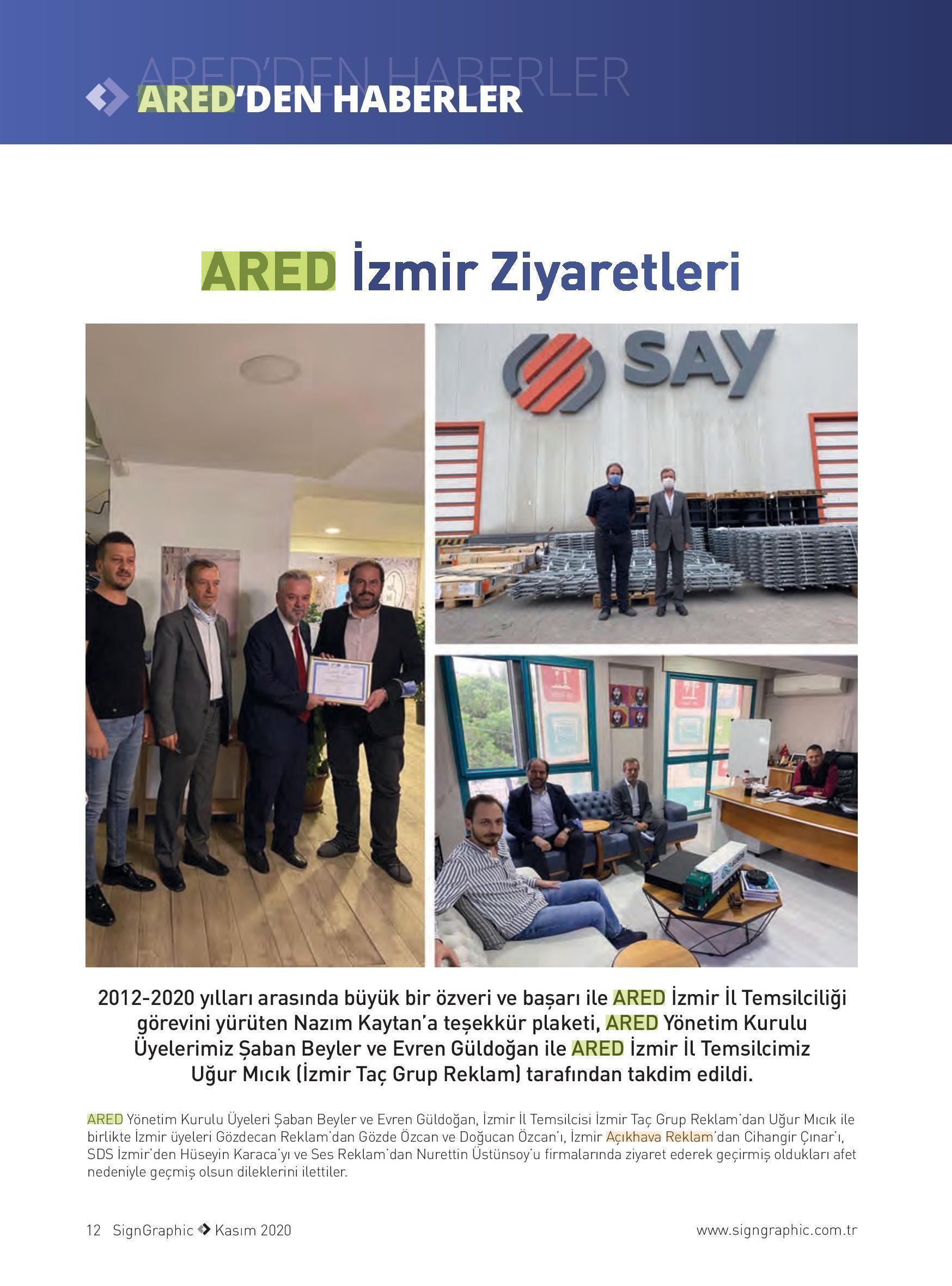 ARED'DEN HABERLER

ARED'DEN HABERLER

ARED İzmir Ziyaretleri

SAY

2012-2020 yılları arasında büyük bir özveri ve başarı ile ARED İzmir İl Temsilciliği görevini yürüten Nazım Kaytan'a teşekkür plaketi, ARED Yönetim Kurulu Üyelerimiz Şaban Beyler ve Evren Güldoğan ile ARED İzmir İl Temsilcimiz Uğur Mıcık (İzmir Taç Grup Reklam) tarafından takdim edildi.

ARED Yönetim Kurulu Üyeleri Şaban Beyler ve Evren Güldoğan, İzmir İl Temsilcisi İzmir Taç Grup Reklam'dan Uğur Mıcık ile birlikte İzmir üyeleri Gözdecan Reklam'dan Gözde Özcan ve Doğucan Özcan'ı, İzmir Açıkhava Reklam'dan Cihangir Çınar'ı, SDS İzmir'den Hüseyin Karaca'yı ve Ses Reklam'dan Nurettin Üstünsoy'u firmalarında ziyaret ederek geçirmiş oldukları afet nedeniyle geçmiş olsun dileklerini ilettiler.

12 SignGraphic Kasım 2020

www.signgraphic.com.tr